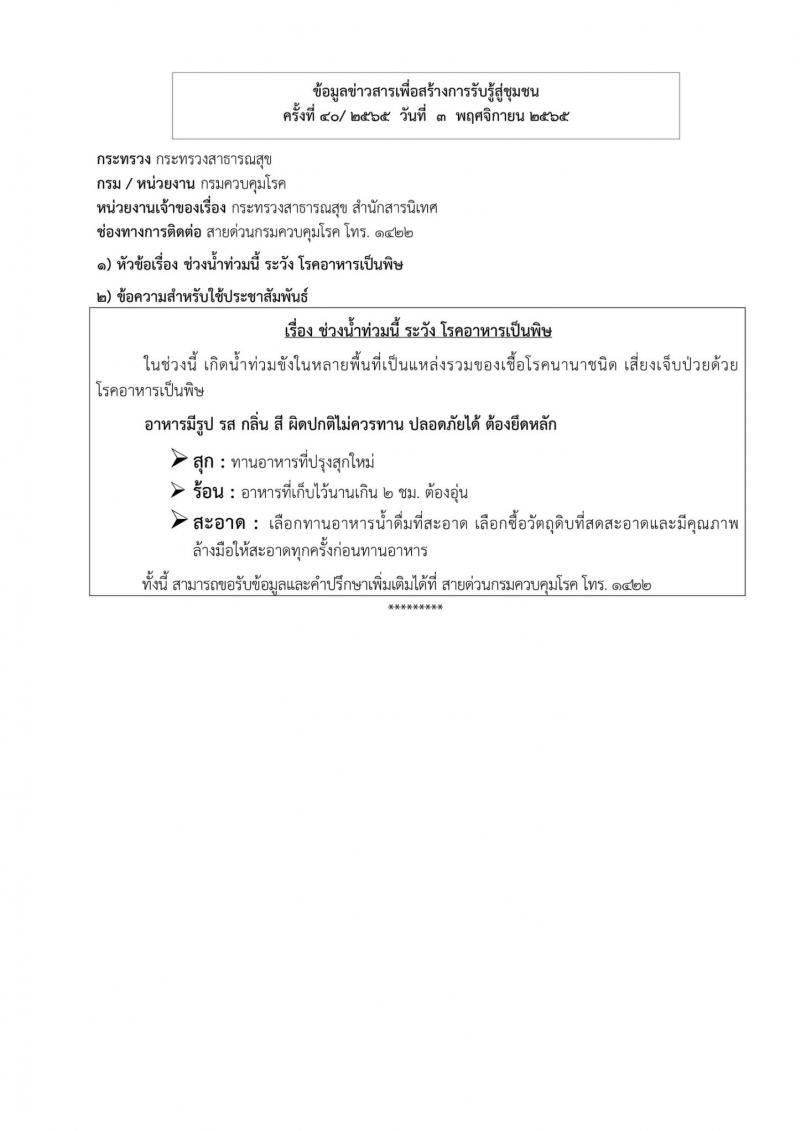 ข้อมูลข่าวสารเพื่อสร้างการรับรู้สู่ชุมชน
ครั้งที่ ๔๐/ ๒๕๖๕ วันที่ ๓ พฤศจิกายน ๒๕๖๕

กระทรวง กระทรวงสาธารณสุข
กรม / หน่วยงาน กรมควบคุมโรค
หน่วยงานเจ้าของเรื่อง กระทรวงสาธารณสุข สำนักสารนิเทศ
ช่องทางการติดต่อ สายด่วนกรมควบคุมโรค โทร. ๑๔๒๒

๑) หัวข้อเรื่อง ช่วงน้ำท่วมนี้ ระวัง โรคอาหารเป็นพิษ

๒) ข้อความสำหรับใช้ประชาสัมพันธ์

เรื่อง ช่วงน้ำท่วมนี้ ระวัง โรคอาหารเป็นพิษ

ในช่วงนี้ เกิดน้ำท่วมขังในหลายพื้นที่เป็นแหล่งรวมของเชื้อโรคนานาชนิด เสี่ยงเจ็บป่วยด้วยโรคอาหารเป็นพิษ

อาหารมีรูป รส กลิ่น สี ผิดปกติไม่ควรทาน ปลอดภัยได้ ต้องยึดหลัก

➢ สุก : ทานอาหารที่ปรุงสุกใหม่
➢ ร้อน : อาหารที่เก็บไว้นานเกิน ๒ ชม. ต้องอุ่น
➢ สะอาด : เลือกทานอาหารน้ำดื่มที่สะอาด เลือกซื้อวัตถุดิบที่สดสะอาดและมีคุณภาพ ล้างมือให้สะอาดทุกครั้งก่อนทานอาหาร

ทั้งนี้ สามารถขอรับข้อมูลและคำปรึกษาเพิ่มเติมได้ที่ สายด่วนกรมควบคุมโรค โทร. ๑๔๒๒

*********